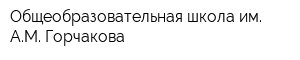 Общеобразовательная школа им. А.М. Горчакова